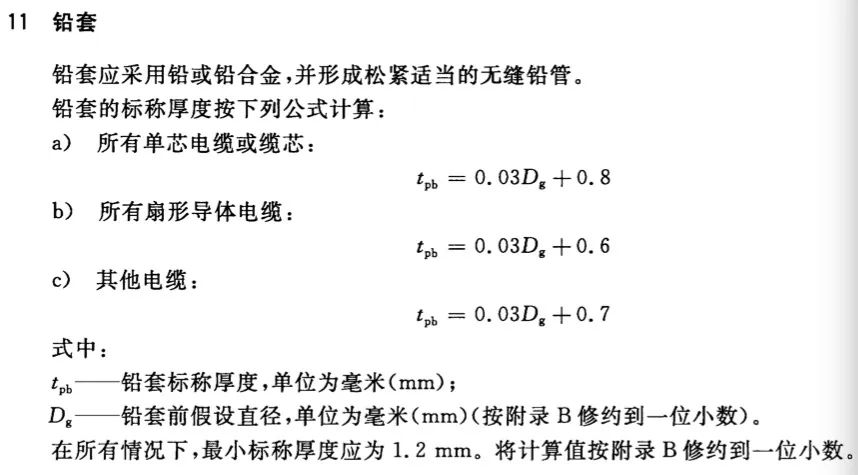 11 铅套

铅套应采用铅或铅合金，并形成松紧适当的无缝铅管。

铅套的标称厚度按下列公式计算：

a) 所有单芯电缆或缆芯：

$t_{pb} = 0.03D_g + 0.8$

b) 所有扇形导体电缆：

$t_{pb} = 0.03D_g + 0.6$

c) 其他电缆：

$t_{pb} = 0.03D_g + 0.7$

式中：

$t_{pb}$——铅套标称厚度，单位为毫米(mm)；

$D_g$——铅套前假设直径，单位为毫米(mm)(按附录 B 修约到一位小数)。

在所有情况下，最小标称厚度应为 1.2 mm。将计算值按附录 B 修约到一位小数。